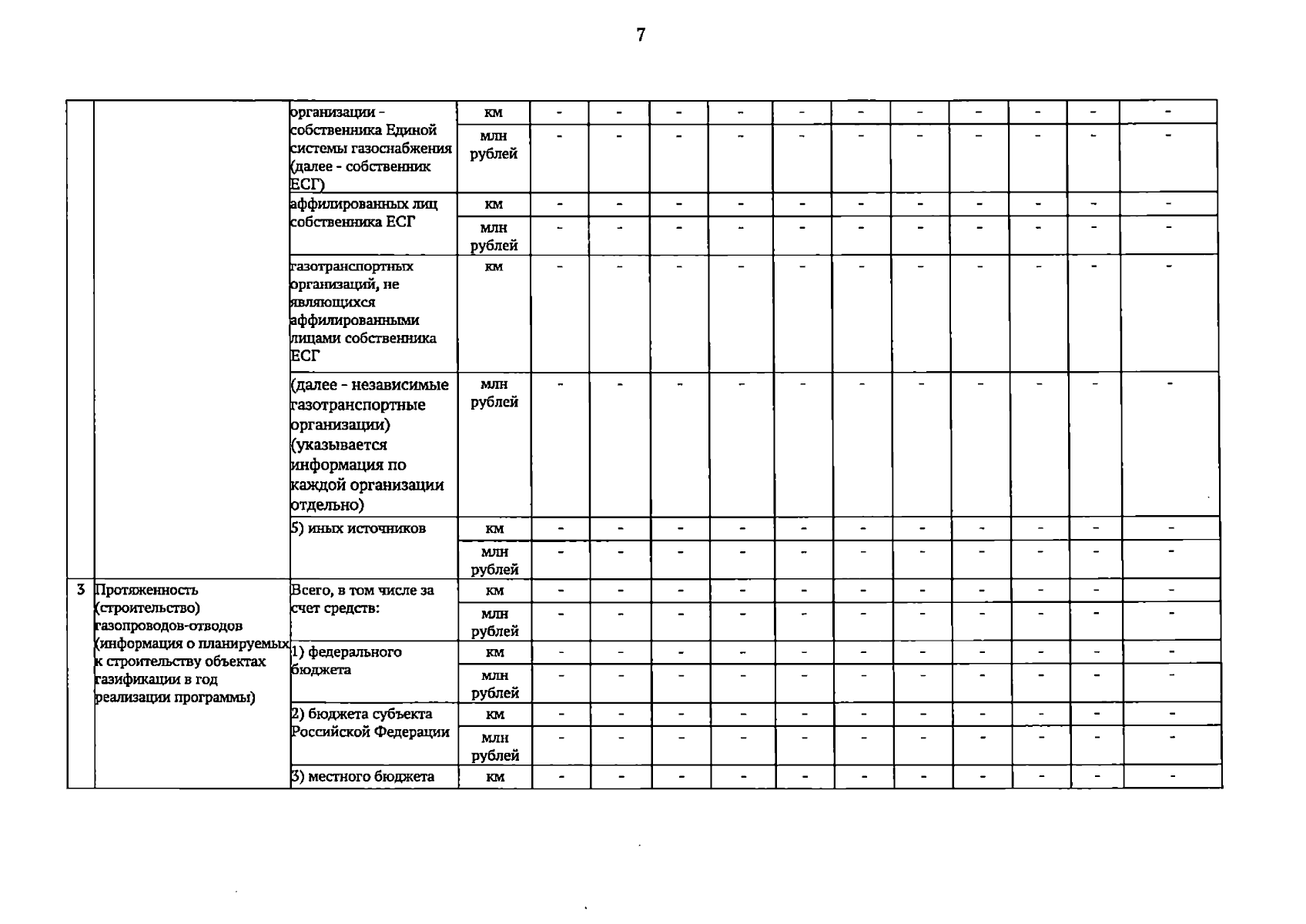 7

| | | | | | | | | | | | | | | |
|---|---|---|---|---|---|---|---|---|---|---|---|---|---|---|
| | | организации - собственника Единой системы газоснабжения (далее - собственник ЕСГ) | км | - | - | - | - | - | - | - | - | - | - | - |
| | | | млн рублей | - | - | - | - | - | - | - | - | - | - | - |
| | | аффилированных лиц собственника ЕСГ | км | - | - | - | - | - | - | - | - | - | - | - |
| | | | млн рублей | - | - | - | - | - | - | - | - | - | - | - |
| | | газотранспортных организаций, не являющихся аффилированными лицами собственника ЕСГ | км | - | - | - | - | - | - | - | - | - | - | - |
| | | (далее - независимые газотранспортные организации) (указывается информация по каждой организации отдельно) | млн рублей | - | - | - | - | - | - | - | - | - | - | - |
| | | 5) иных источников | км | - | - | - | - | - | - | - | - | - | - | - |
| | | | млн рублей | - | - | - | - | - | - | - | - | - | - | - |
| 3 | Протяженность (строительство) газопроводов-отводов (информация о планируемых к строительству объектах газификации в год реализации программы) | Всего, в том числе за счет средств: | км | - | - | - | - | - | - | - | - | - | - | - |
| | | | млн рублей | - | - | - | - | - | - | - | - | - | - | - |
| | | 1) федерального бюджета | км | - | - | - | - | - | - | - | - | - | - | - |
| | | | млн рублей | - | - | - | - | - | - | - | - | - | - | - |
| | | 2) бюджета субъекта Российской Федерации | км | - | - | - | - | - | - | - | - | - | - | - |
| | | | млн рублей | - | - | - | - | - | - | - | - | - | - | - |
| | | 3) местного бюджета | км | - | - | - | - | - | - | - | - | - | - | - |